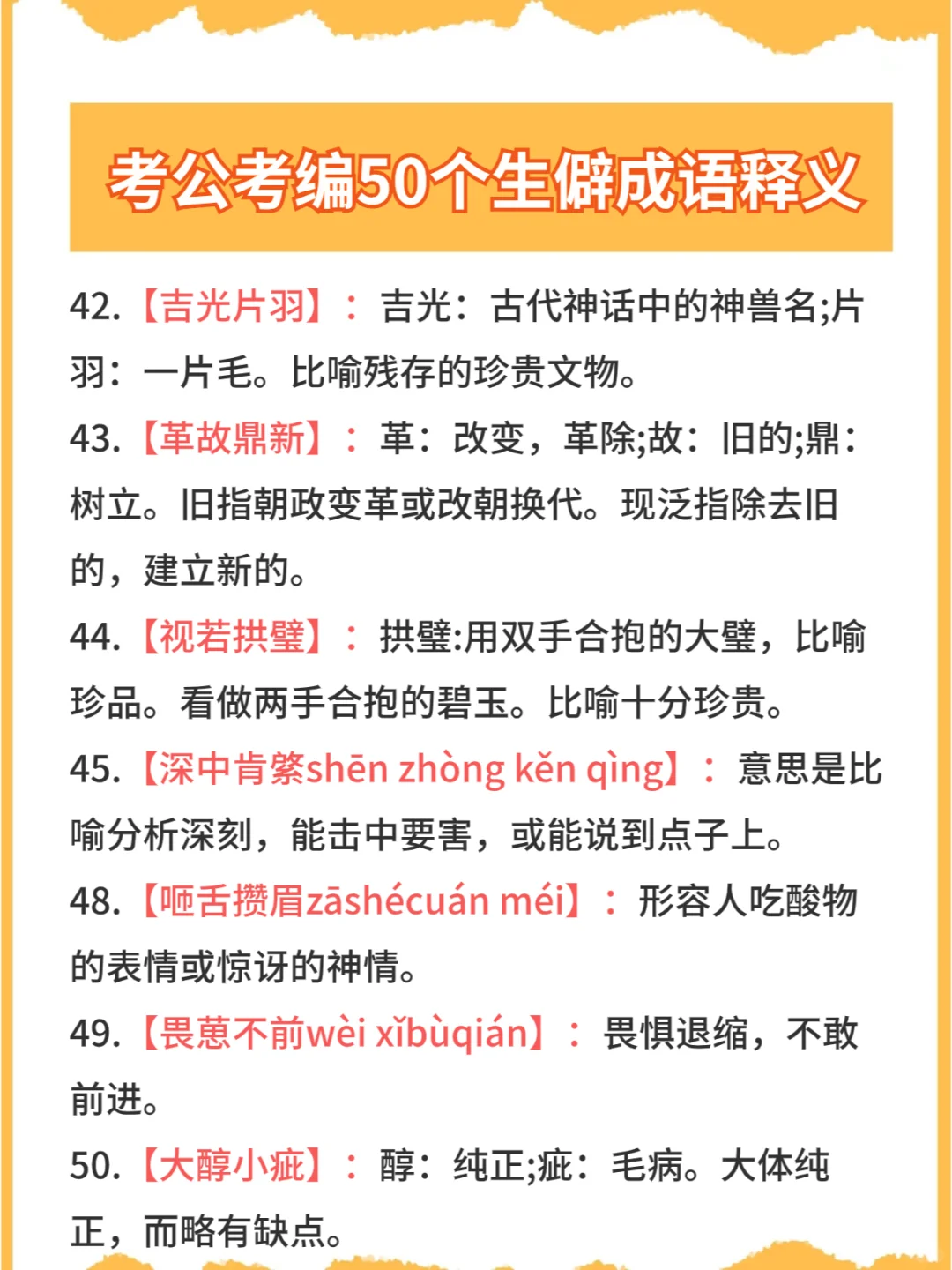 考公考编50个生僻成语释义

42.【吉光片羽】：吉光：古代神话中的神兽名;片羽：一片毛。比喻残存的珍贵文物。

43.【革故鼎新】：革：改变，革除;故：旧的;鼎：树立。旧指朝政变革或改朝换代。现泛指除去旧的，建立新的。

44.【视若拱璧】：拱璧:用双手合抱的大璧，比喻珍品。看做两手合抱的碧玉。比喻十分珍贵。

45.【深中肯綮shēn zhòng kěn qìng】：意思是比喻分析深刻，能击中要害，或能说到点子上。

48.【咂舌攒眉zāshécuán méi】：形容人吃酸物的表情或惊讶的神情。

49.【畏葸不前wèi xǐbùqián】：畏惧退缩，不敢前进。

50.【大醇小疵】：醇：纯正;疵：毛病。大体纯正，而略有缺点。